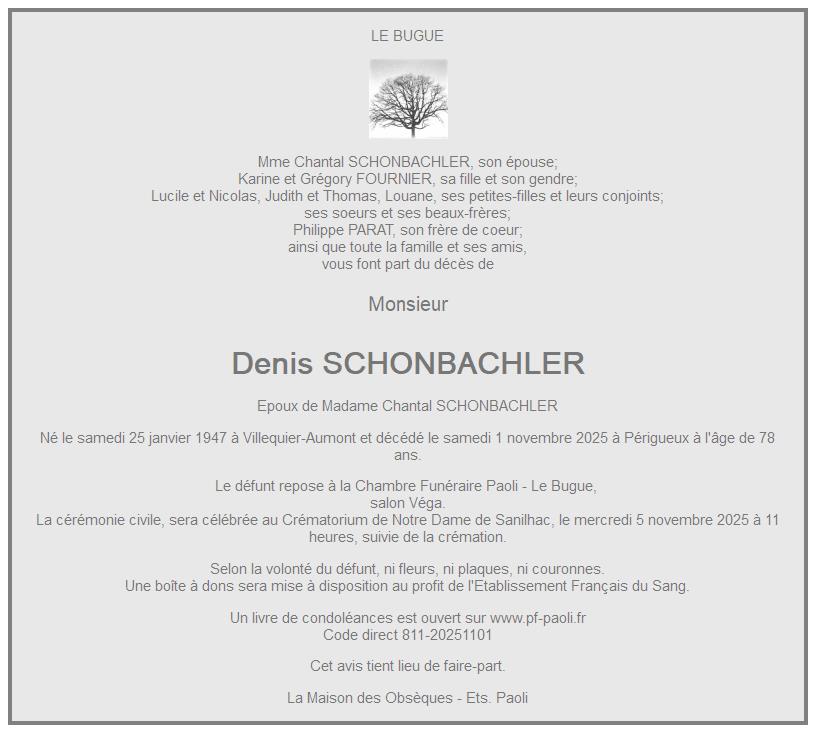 LE BUGUE

Mme Chantal SCHONBACHLER, son épouse;
Karine et Grégory FOURNIER, sa fille et son gendre;
Lucile et Nicolas, Judith et Thomas, Louane, ses petites-filles et leurs conjoints;
ses soeurs et ses beaux-frères;
Philippe PARAT, son frère de coeur;
ainsi que toute la famille et ses amis,
vous font part du décès de

Monsieur

Denis SCHONBACHLER

Epoux de Madame Chantal SCHONBACHLER

Né le samedi 25 janvier 1947 à Villequier-Aumont et décédé le samedi 1 novembre 2025 à Périgueux à l'âge de 78 ans.

Le défunt repose à la Chambre Funéraire Paoli - Le Bugue,
salon Véga.
La cérémonie civile, sera célébrée au Crématorium de Notre Dame de Sanilhac, le mercredi 5 novembre 2025 à 11 heures, suivie de la crémation.

Selon la volonté du défunt, ni fleurs, ni plaques, ni couronnes.
Une boîte à dons sera mise à disposition au profit de l'Etablissement Français du Sang.

Un livre de condoléances est ouvert sur www.pf-paoli.fr
Code direct 811-20251101

Cet avis tient lieu de faire-part.

La Maison des Obsèques - Ets. Paoli